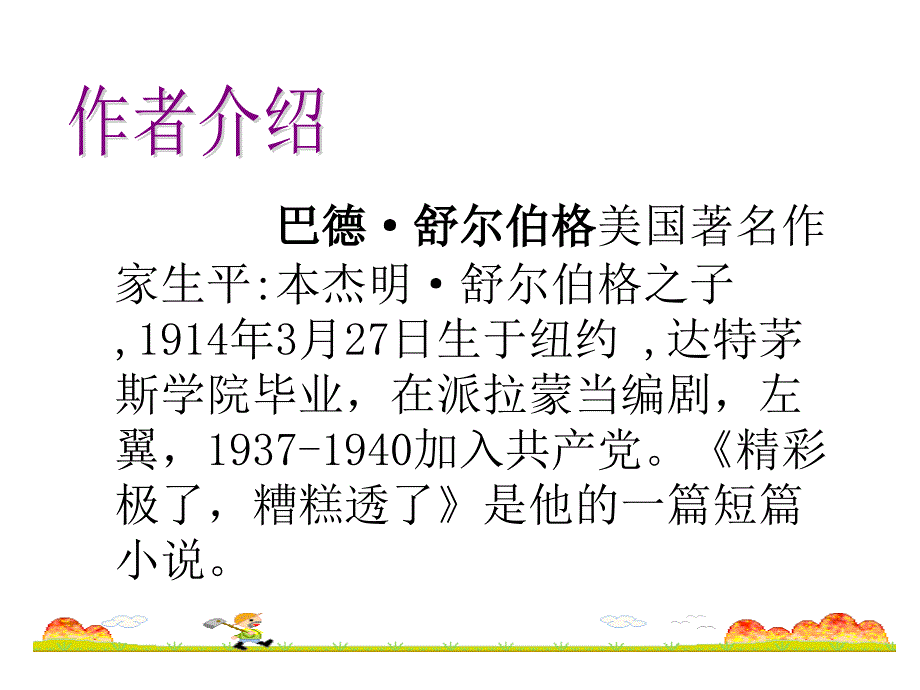 作者介绍

巴德·舒尔伯格美国著名作家生平:本杰明·舒尔伯格之子,1914年3月27日生于纽约 ,达特茅斯学院毕业，在派拉蒙当编剧，左翼，1937-1940加入共产党。《精彩极了，糟糕透了》是他的一篇短篇小说。